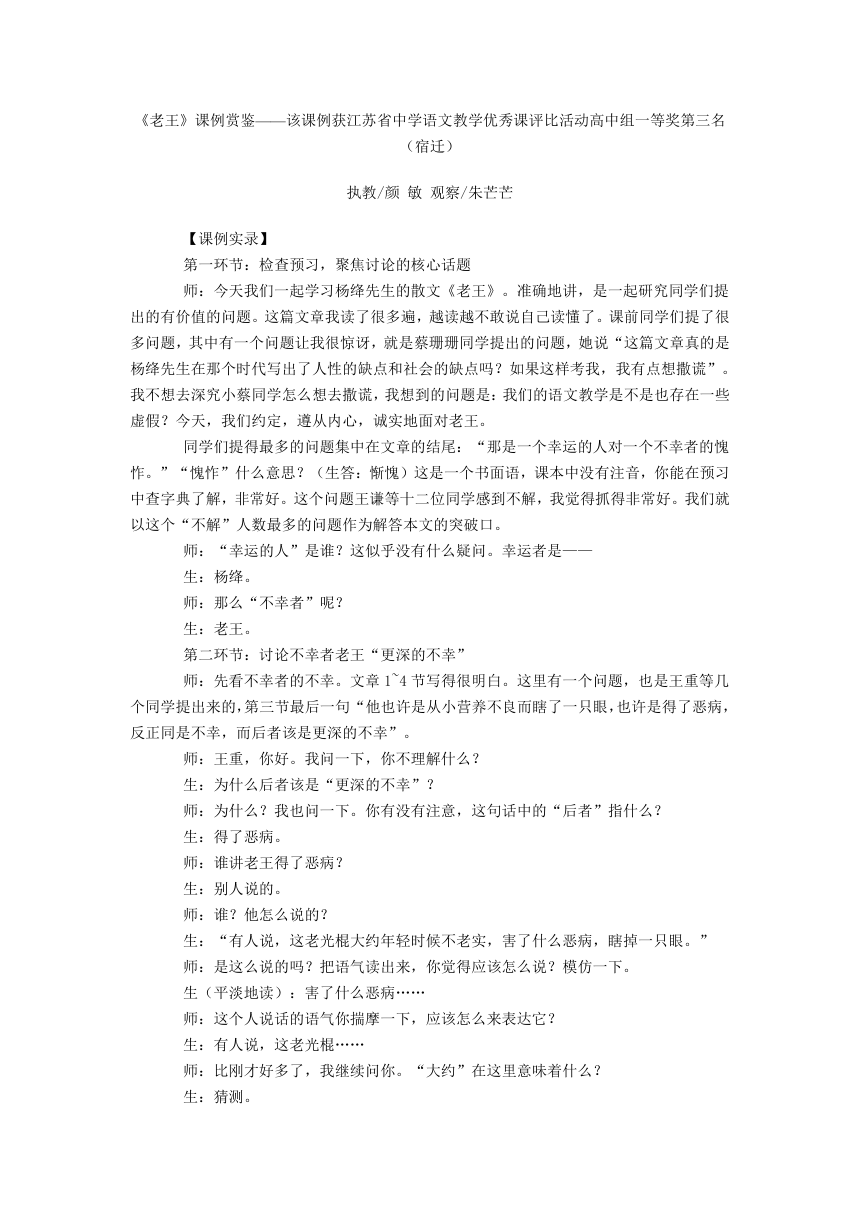 《老王》课例赏鉴——该课例获江苏省中学语文教学优秀课评比活动高中组一等奖第三名（宿迁）

执教/颜 敏 观察/朱芒芒

【课例实录】

第一环节：检查预习，聚焦讨论的核心话题

师：今天我们一起学习杨绛先生的散文《老王》。准确地讲，是一起研究同学们提出的有价值的问题。这篇文章我读了很多遍，越读越不敢说自己读懂了。课前同学们提了很多问题，其中有一个问题让我很惊讶，就是蔡珊珊同学提出的问题，她说“这篇文章真的是杨绛先生在那个时代写出了人性的缺点和社会的缺点吗？如果这样考我，我有点想撒谎”。我不想去深究小蔡同学怎么想去撒谎，我想到的问题是：我们的语文教学是不是也存在一些虚假？今天，我们约定，遵从内心，诚实地面对老王。

同学们提得最多的问题集中在文章的结尾：“那是一个幸运的人对一个不幸者的愧怍。”“愧怍”什么意思？（生答：惭愧）这是一个书面语，课本中没有注音，你能在预习中查字典了解，非常好。这个问题王谦等十二位同学感到不解，我觉得抓得非常好。我们就以这个“不解”人数最多的问题作为解答本文的突破口。

师：“幸运的人”是谁？这似乎没有什么疑问。幸运者是——

生：杨绛。

师：那么“不幸者”呢？

生：老王。

第二环节：讨论不幸者老王“更深的不幸”

师：先看不幸者的不幸。文章 1~4 节写得很明白。这里有一个问题，也是王重等几个同学提出来的，第三节最后一句“他也许是从小营养不良而瞎了一只眼，也许是得了恶病，反正同是不幸，而后者该是更深的不幸”。

师：王重，你好。我问一下，你不理解什么？

生：为什么后者该是“更深的不幸”？

师：为什么？我也问一下。你有没有注意，这句话中的“后者”指什么？

生：得了恶病。

师：谁讲老王得了恶病？

生：别人说的。

师：谁？他怎么说的？

生：“有人说，这老光棍大约年轻时候不老实，害了什么恶病，瞎掉一只眼。”

师：是这么说的吗？把语气读出来，你觉得应该怎么说？模仿一下。

生（平淡地读）：害了什么恶病……

师：这个人说话的语气你揣摩一下，应该怎么来表达它？

生：有人说，这老光棍……

师：比刚才好多了，我继续问你。“大约”在这里意味着什么？

生：猜测。